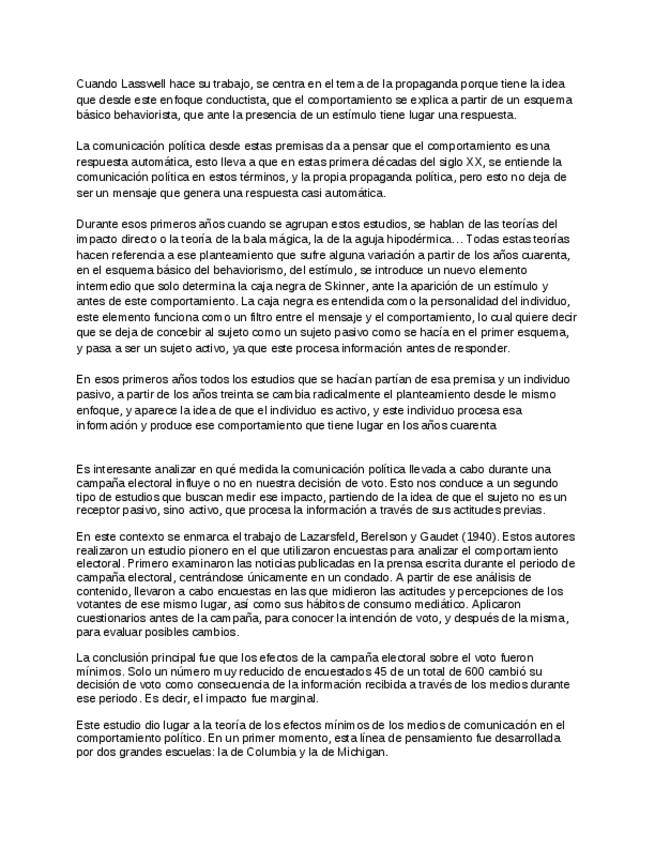 Cuando Lasswell hace su trabajo, se centra en el tema de la propaganda porque tiene la idea que desde este enfoque conductista, que el comportamiento se explica a partir de un esquema básico behaviorista, que ante la presencia de un estímulo tiene lugar una respuesta.

La comunicación política desde estas premisas da a pensar que el comportamiento es una respuesta automática, esto lleva a que en estas primera décadas del siglo XX, se entiende la comunicación política en estos términos, y la propia propaganda política, pero esto no deja de ser un mensaje que genera una respuesta casi automática.

Durante esos primeros años cuando se agrupan estos estudios, se hablan de las teorías del impacto directo o la teoría de la bala mágica, la de la aguja hipodérmica… Todas estas teorías hacen referencia a ese planteamiento que sufre alguna variación a partir de los años cuarenta, en el esquema básico del behaviorismo, del estímulo, se introduce un nuevo elemento intermedio que solo determina la caja negra de Skinner, ante la aparición de un estímulo y antes de este comportamiento. La caja negra es entendida como la personalidad del individuo, este elemento funciona como un filtro entre el mensaje y el comportamiento, lo cual quiere decir que se deja de concebir al sujeto como un sujeto pasivo como se hacía en el primer esquema, y pasa a ser un sujeto activo, ya que este procesa información antes de responder.

En esos primeros años todos los estudios que se hacían partían de esa premisa y un individuo pasivo, a partir de los años treinta se cambia radicalmente el planteamiento desde le mismo enfoque, y aparece la idea de que el individuo es activo, y este individuo procesa esa información y produce ese comportamiento que tiene lugar en los años cuarenta

Es interesante analizar en qué medida la comunicación política llevada a cabo durante una campaña electoral influye o no en nuestra decisión de voto. Esto nos conduce a un segundo tipo de estudios que buscan medir ese impacto, partiendo de la idea de que el sujeto no es un receptor pasivo, sino activo, que procesa la información a través de sus actitudes previas.

En este contexto se enmarca el trabajo de Lazarsfeld, Berelson y Gaudet (1940). Estos autores realizaron un estudio pionero en el que utilizaron encuestas para analizar el comportamiento electoral. Primero examinaron las noticias publicadas en la prensa escrita durante el periodo de campaña electoral, centrándose únicamente en un condado. A partir de ese análisis de contenido, llevaron a cabo encuestas en las que midieron las actitudes y percepciones de los votantes de ese mismo lugar, así como sus hábitos de consumo mediático. Aplicaron cuestionarios antes de la campaña, para conocer la intención de voto, y después de la misma, para evaluar posibles cambios.

La conclusión principal fue que los efectos de la campaña electoral sobre el voto fueron mínimos. Solo un número muy reducido de encuestados 45 de un total de 600 cambió su decisión de voto como consecuencia de la información recibida a través de los medios durante ese periodo. Es decir, el impacto fue marginal.

Este estudio dio lugar a la teoría de los efectos mínimos de los medios de comunicación en el comportamiento político. En un primer momento, esta línea de pensamiento fue desarrollada por dos grandes escuelas: la de Columbia y la de Michigan.